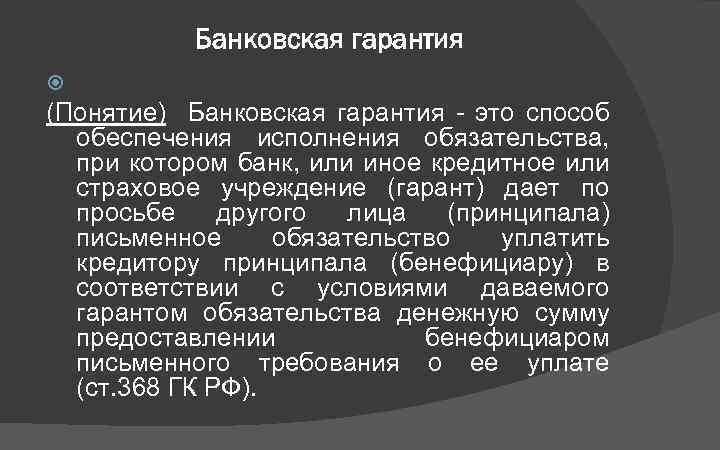 Банковская гарантия

(Понятие) Банковская гарантия - это способ обеспечения исполнения обязательства, при котором банк, или иное кредитное или страховое учреждение (гарант) дает по просьбе другого лица (принципала) письменное обязательство уплатить кредитору принципала (бенефициару) в соответствии с условиями даваемого гарантом обязательства денежную сумму предоставлении бенефициаром письменного требования о ее уплате (ст.368 ГК РФ).